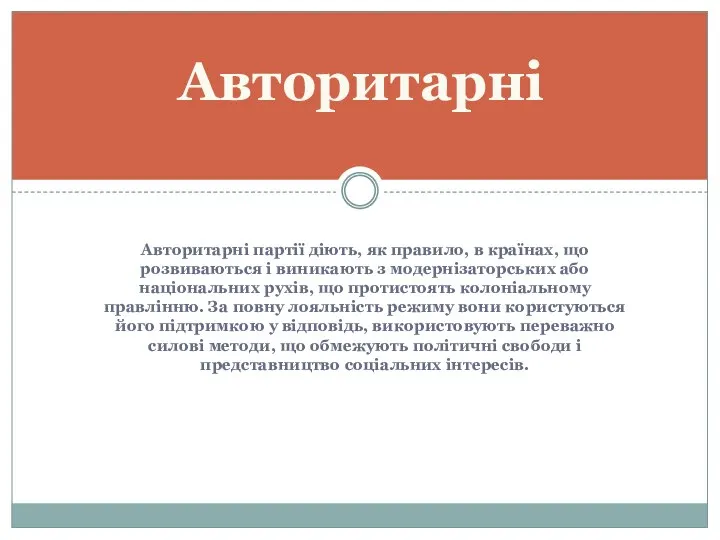 Авторитарні

Авторитарні партії діють, як правило, в країнах, що розвиваються і виникають з модернізаторських або національних рухів, що протистоять колоніальному правлінню. За повну лояльність режиму вони користуються його підтримкою у відповідь, використовують переважно силові методи, що обмежують політичні свободи і представництво соціальних інтересів.